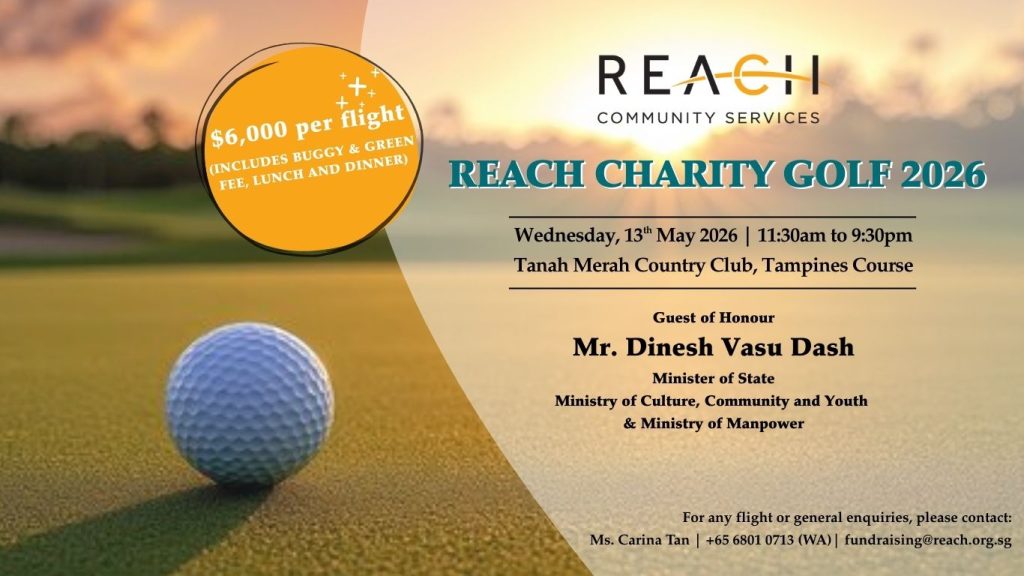 $6,000 per flight
(INCLUDES BUGGY & GREEN FEE, LUNCH AND DINNER)

REACH
COMMUNITY SERVICES

REACH CHARITY GOLF 2026

Wednesday, 13th May 2026 | 11:30am to 9:30pm
Tanah Merah Country Club, Tampines Course

Guest of Honour
Mr. Dinesh Vasu Dash
Minister of State
Ministry of Culture, Community and Youth
& Ministry of Manpower

For any flight or general enquiries, please contact:
Ms. Carina Tan | +65 6801 0713 (WA) | fundraising@reach.org.sg